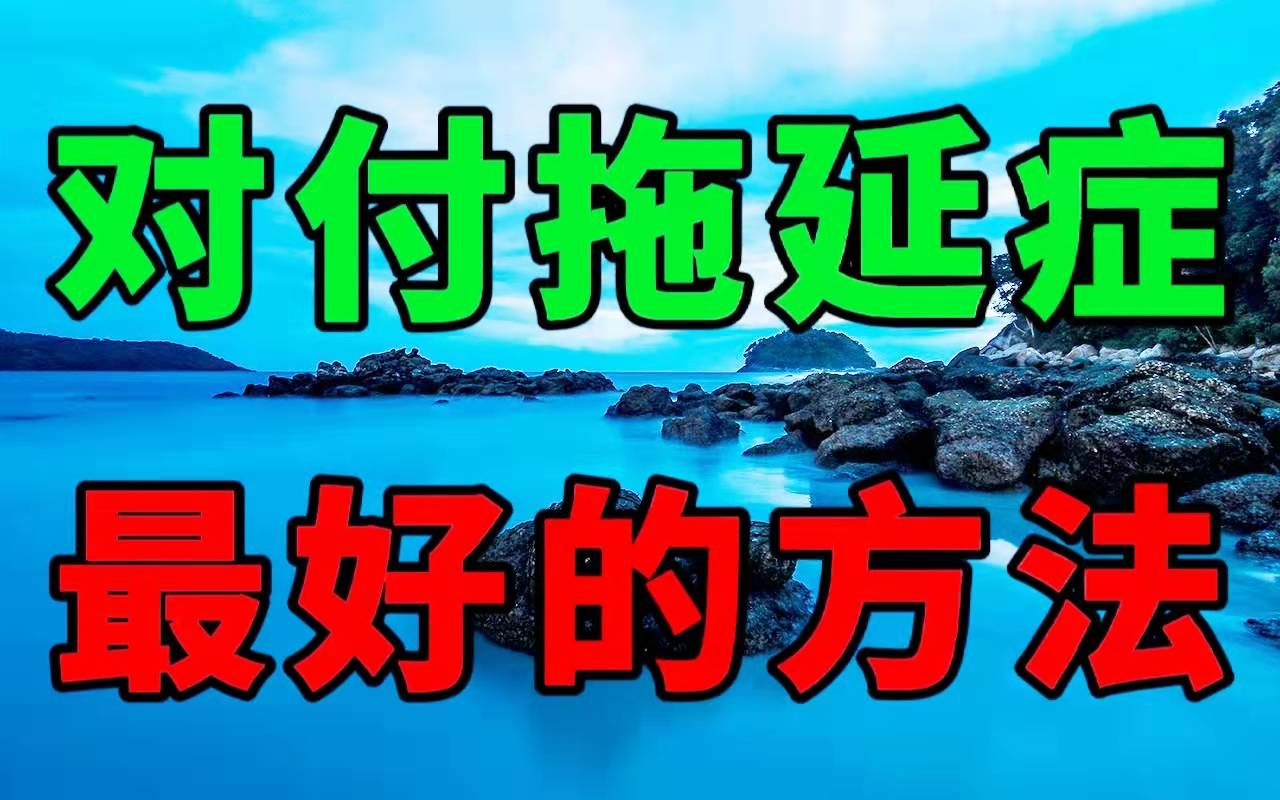 对付拖延症
最好的方法